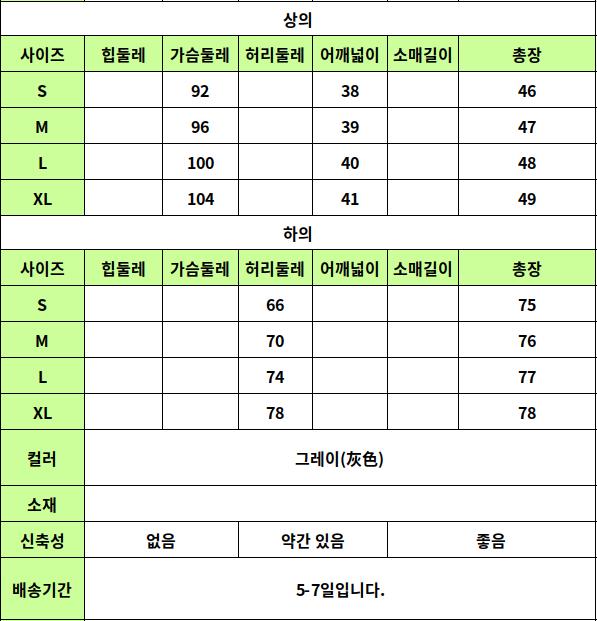 상의

| 사이즈 | 힙둘레 | 가슴둘레 | 허리둘레 | 어깨넓이 | 소매길이 | 총장 |
|---|---|---|---|---|---|---|
| S | | 92 | | 38 | | 46 |
| M | | 96 | | 39 | | 47 |
| L | | 100 | | 40 | | 48 |
| XL | | 104 | | 41 | | 49 |

하의

| 사이즈 | 힙둘레 | 가슴둘레 | 허리둘레 | 어깨넓이 | 소매길이 | 총장 |
|---|---|---|---|---|---|---|
| S | | | 66 | | | 75 |
| M | | | 70 | | | 76 |
| L | | | 74 | | | 77 |
| XL | | | 78 | | | 78 |

| 컬러 | 그레이(灰色) | | |
|---|---|---|---|
| 소재 | | | |
| 신축성 | 없음 | 약간 있음 | 좋음 |
| 배송기간 | 5-7일입니다. | | |